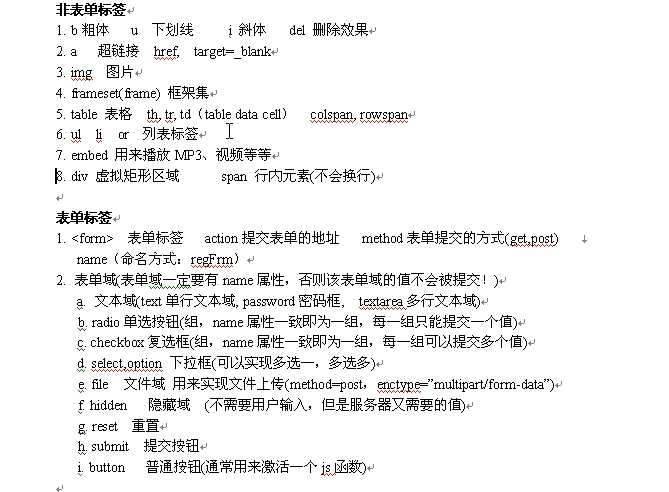 非表单标签

1. b 粗体 u 下划线 i 斜体 del 删除效果
2. a 超链接 href, target=_blank
3. img 图片
4. frameset(frame) 框架集
5. table 表格 th, tr, td（table data cell） colspan, rowspan
6. ul li or 列表标签
7. embed 用来播放 MP3、视频等等
8. div 虚拟矩形区域 span 行内元素(不会换行)

表单标签

1. <form> 表单标签 action 提交表单的地址 method 表单提交的方式(get,post) name（命名方式：regFrm）
2. 表单域(表单域一定要有 name 属性，否则该表单域的值不会被提交！)
a. 文本域(text 单行文本域, password 密码框, textarea 多行文本域)
b. radio 单选按钮(组，name 属性一致即为一组，每一组只能提交一个值)
c. checkbox 复选框(组，name 属性一致即为一组，每一组可以提交多个值)
d. select,option 下拉框(可以实现多选一，多选多)
e. file 文件域 用来实现文件上传(method=post，enctype="multipart/form-data")
f. hidden 隐藏域 (不需要用户输入，但是服务器又需要的值)
g. reset 重置
h. submit 提交按钮
i. button 普通按钮(通常用来激活一个 js 函数)